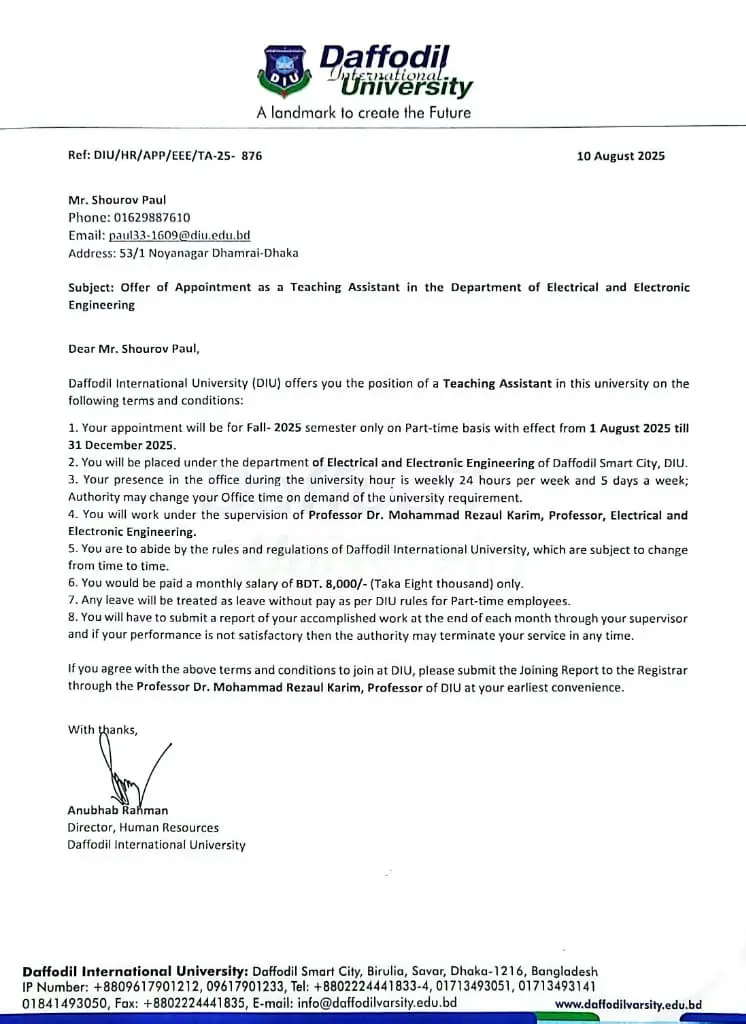 DIU
Daffodil International University
A landmark to create the Future

Ref: DIU/HR/APP/EEE/TA-25- 876

10 August 2025

Mr. Shourov Paul
Phone: 01629887610
Email: paul33-1609@diu.edu.bd
Address: 53/1 Noyanagar Dhamrai-Dhaka

Subject: Offer of Appointment as a Teaching Assistant in the Department of Electrical and Electronic Engineering

Dear Mr. Shourov Paul,

Daffodil International University (DIU) offers you the position of a Teaching Assistant in this university on the following terms and conditions:

1. Your appointment will be for Fall- 2025 semester only on Part-time basis with effect from 1 August 2025 till 31 December 2025.
2. You will be placed under the department of Electrical and Electronic Engineering of Daffodil Smart City, DIU.
3. Your presence in the office during the university hour is weekly 24 hours per week and 5 days a week; Authority may change your Office time on demand of the university requirement.
4. You will work under the supervision of Professor Dr. Mohammad Rezaul Karim, Professor, Electrical and Electronic Engineering.
5. You are to abide by the rules and regulations of Daffodil International University, which are subject to change from time to time.
6. You would be paid a monthly salary of BDT. 8,000/- (Taka Eight thousand) only.
7. Any leave will be treated as leave without pay as per DIU rules for Part-time employees.
8. You will have to submit a report of your accomplished work at the end of each month through your supervisor and if your performance is not satisfactory then the authority may terminate your service in any time.

If you agree with the above terms and conditions to join at DIU, please submit the Joining Report to the Registrar through the Professor Dr. Mohammad Rezaul Karim, Professor of DIU at your earliest convenience.

With thanks,

Anubhab Rahman
Director, Human Resources
Daffodil International University

Daffodil International University: Daffodil Smart City, Birulia, Savar, Dhaka-1216, Bangladesh
IP Number: +8809617901212, 09617901233, Tel: +8802224441833-4, 01713493051, 01713493141
01841493050, Fax: +8802224441835, E-mail: info@daffodilvarsity.edu.bd
www.daffodilvarsity.edu.bd